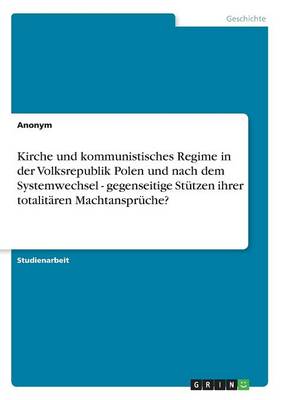 Geschichte

Anonym

Kirche und kommunistisches Regime in der Volksrepublik Polen und nach dem Systemwechsel - gegenseitige Stützen ihrer totalitären Machtansprüche?

Studienarbeit

GRIN